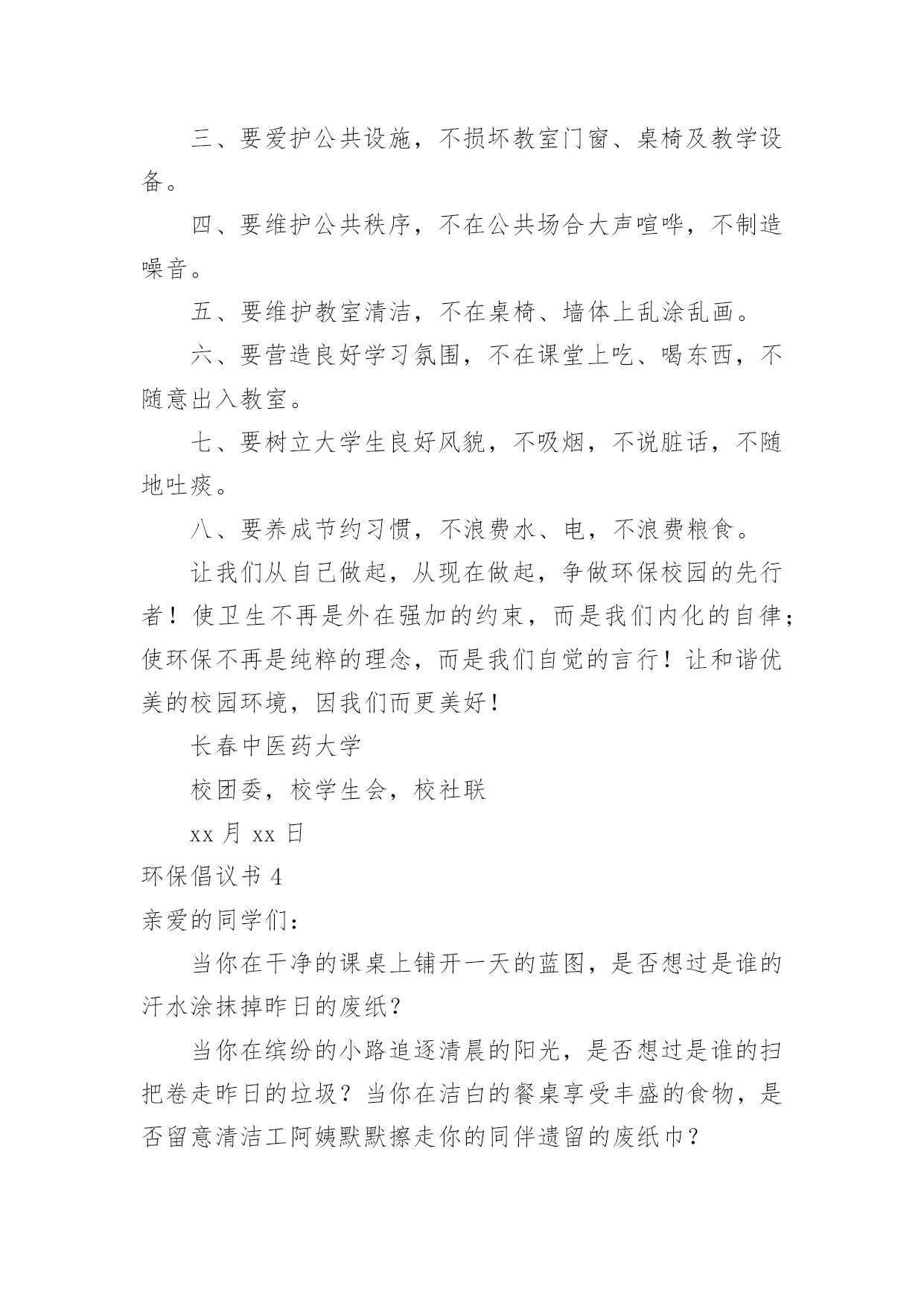 三、要爱护公共设施，不损坏教室门窗、桌椅及教学设备。

四、要维护公共秩序，不在公共场合大声喧哗，不制造噪音。

五、要维护教室清洁，不在桌椅、墙体上乱涂乱画。

六、要营造良好学习氛围，不在课堂上吃、喝东西，不随意出入教室。

七、要树立大学生良好风貌，不吸烟，不说脏话，不随地吐痰。

八、要养成节约习惯，不浪费水、电，不浪费粮食。

让我们从自己做起，从现在做起，争做环保校园的先行者！使卫生不再是外在强加的约束，而是我们内化的自律；使环保不再是纯粹的理念，而是我们自觉的言行！让和谐优美的校园环境，因我们而更美好！

长春中医药大学

校团委，校学生会，校社联

xx 月 xx 日

环保倡议书 4

亲爱的同学们：

当你在干净的课桌上铺开一天的蓝图，是否想过是谁的汗水涂抹掉昨日的废纸？

当你在缤纷的小路追逐清晨的阳光，是否想过是谁的扫把卷走昨日的垃圾？当你在洁白的餐桌享受丰盛的食物，是否留意清洁工阿姨默默擦走你的同伴遗留的废纸巾？